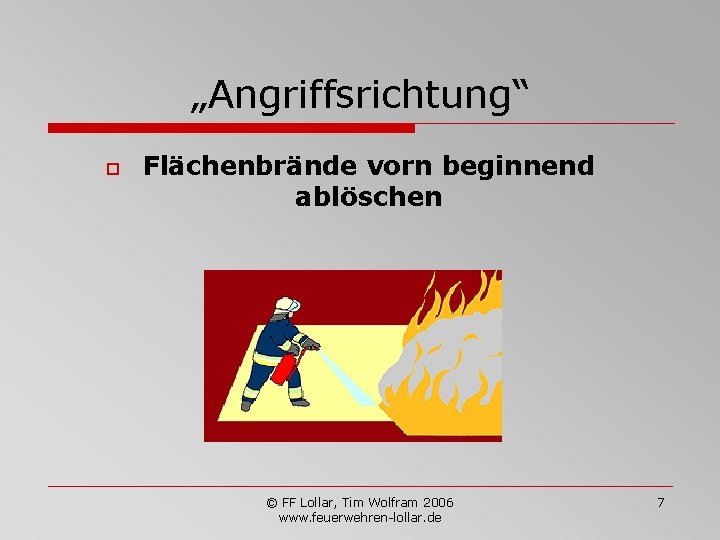 „Angriffsrichtung“

Flächenbrände vorn beginnend ablöschen

© FF Lollar, Tim Wolfram 2006
www.feuerwehren-lollar.de

7